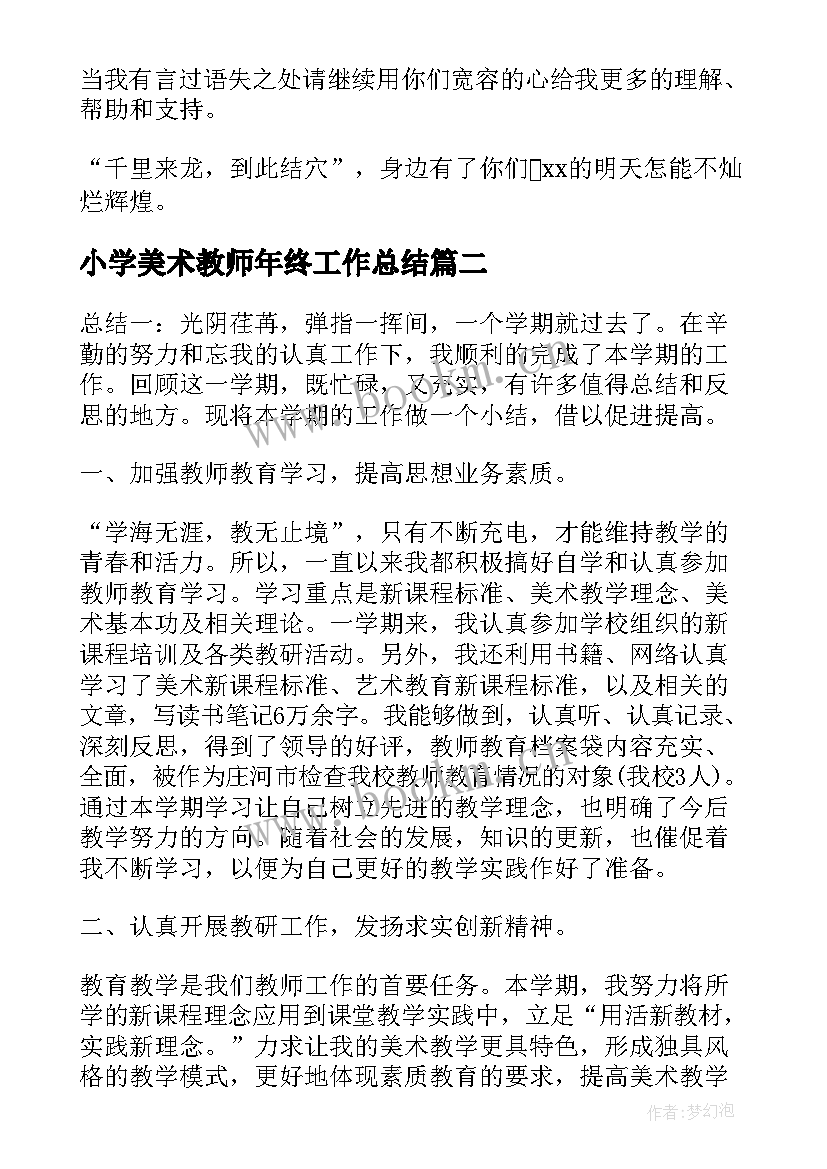 当我有言过语失之处请继续用你们宽容的心给我更多的理解、帮助和支持。

“千里来龙，到此结穴”，身边有了你们xx的明天怎能不灿烂辉煌。

小学美术教师年终工作总结篇二

总结一：光阴荏苒，弹指一挥间，一个学期就过去了。在辛勤的努力和忘我的认真工作下，我顺利的完成了本学期的工作。回顾这一学期，既忙碌，又充实，有许多值得总结和反思的地方。现将本学期的工作做一个小结，借以促进提高。

一、加强教师教育学习，提高思想业务素质。

“学海无涯，教无止境”，只有不断充电，才能维持教学的青春和活力。所以，一直以来我都积极搞好自学和认真参加教师教育学习。学习重点是新课程标准、美术教学理念、美术基本功及相关理论。一学期来，我认真参加学校组织的新课程培训及各类教研活动。另外，我还利用书籍、网络认真学习了美术新课程标准、艺术教育新课程标准，以及相关的文章，写读书笔记6万余字。我能够做到，认真听、认真记录、深刻反思，得到了领导的好评，教师教育档案袋内容充实、全面，被作为庄河市检查我校教师教育情况的对象(我校3人)。通过本学期学习让自己树立先进的教学理念，也明确了今后教学努力的方向。随着社会的发展，知识的更新，也催促着我不断学习，以便为自己更好的教学实践作好了准备。

二、认真开展教研工作，发扬求实创新精神。

教育教学是我们教师工作的首要任务。本学期，我努力将所学的新课程理念应用到课堂教学实践中，立足“用活新教材，实践新理念。”力求让我的美术教学更具特色，形成独具风格的教学模式，更好地体现素质教育的要求，提高美术教学

作者：梦幻泡